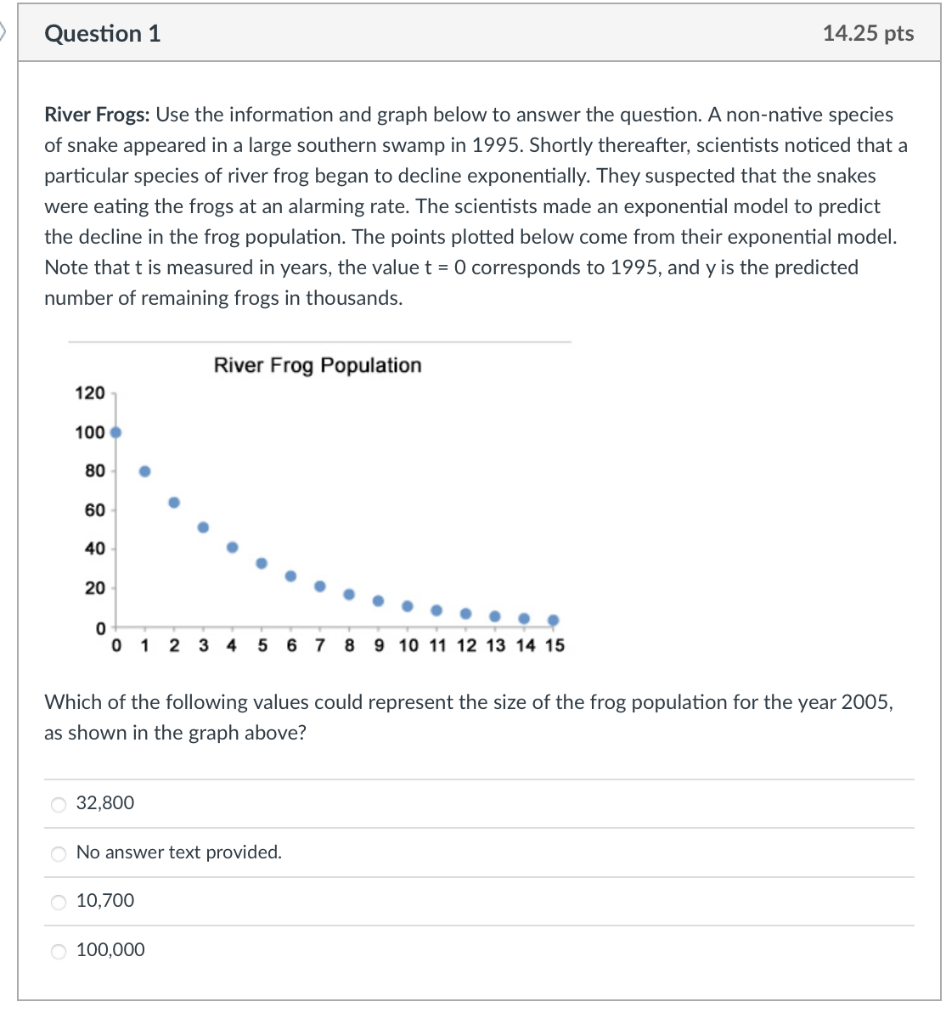 Question 1

14.25 pts

River Frogs: Use the information and graph below to answer the question. A non-native species of snake appeared in a large southern swamp in 1995. Shortly thereafter, scientists noticed that a particular species of river frog began to decline exponentially. They suspected that the snakes were eating the frogs at an alarming rate. The scientists made an exponential model to predict the decline in the frog population. The points plotted below come from their exponential model. Note that t is measured in years, the value t = 0 corresponds to 1995, and y is the predicted number of remaining frogs in thousands.

River Frog Population

120
100
80
60
40
20
0

0 1 2 3 4 5 6 7 8 9 10 11 12 13 14 15

Which of the following values could represent the size of the frog population for the year 2005, as shown in the graph above?

32,800

No answer text provided.

10,700

100,000